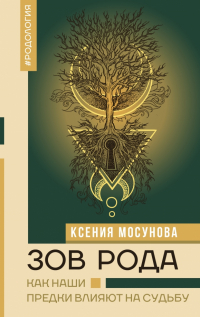 #РОДОЛОГИЯ

КСЕНИЯ МОСУНОВА

ЗОВ РОДА

КАК НАШИ ПРЕДКИ ВЛИЯЮТ НА СУДЬБУ